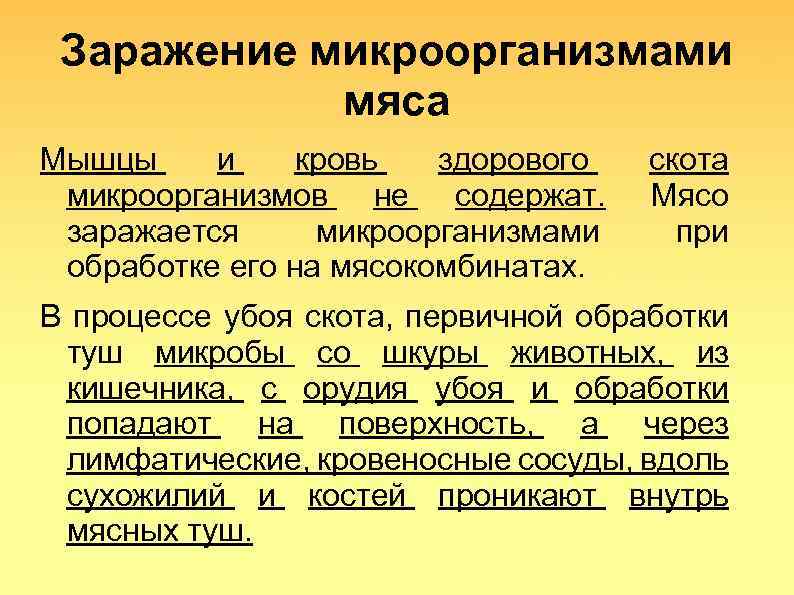 Заражение микроорганизмами мяса

Мышцы и кровь здорового скота микроорганизмов не содержат. Мясо заражается микроорганизмами при обработке его на мясокомбинатах.

В процессе убоя скота, первичной обработки туш микробы со шкуры животных, из кишечника, с орудия убоя и обработки попадают на поверхность, а через лимфатические, кровеносные сосуды, вдоль сухожилий и костей проникают внутрь мясных туш.